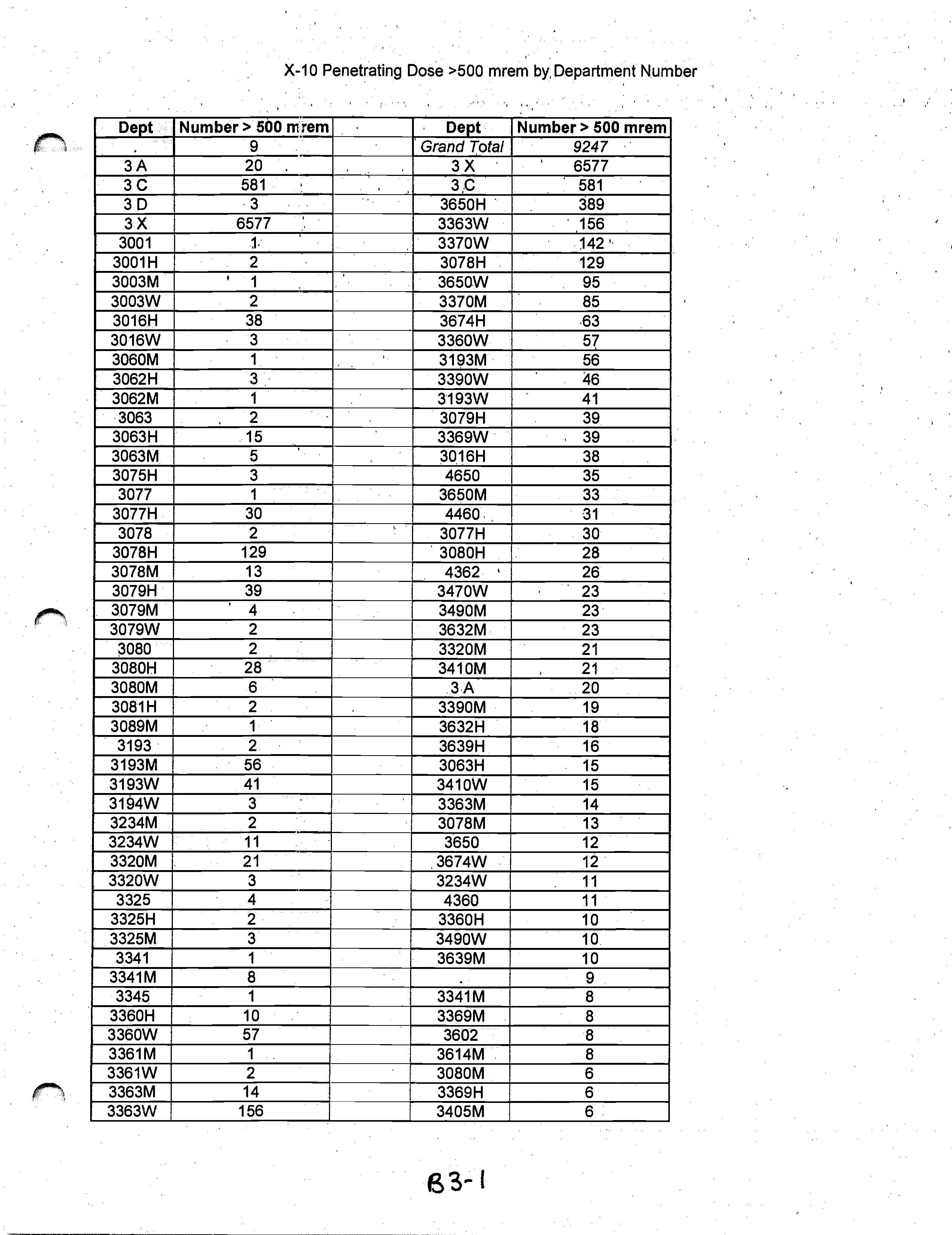 X-10 Penetrating Dose >500 mrem by Department Number

| Dept | Number > 500 mrem | | Dept | Number > 500 mrem |
|---|---|---|---|---|
| . | 9 | | Grand Total | 9247 |
| 3 A | 20 | | 3 X | 6577 |
| 3 C | 581 | | 3 C | 581 |
| 3 D | 3 | | 3650H | 389 |
| 3 X | 6577 | | 3363W | 156 |
| 3001 | 1 | | 3370W | 142 |
| 3001H | 2 | | 3078H | 129 |
| 3003M | 1 | | 3650W | 95 |
| 3003W | 2 | | 3370M | 85 |
| 3016H | 38 | | 3674H | 63 |
| 3016W | 3 | | 3360W | 57 |
| 3060M | 1 | | 3193M | 56 |
| 3062H | 3 | | 3390W | 46 |
| 3062M | 1 | | 3193W | 41 |
| 3063 | 2 | | 3079H | 39 |
| 3063H | 15 | | 3369W | 39 |
| 3063M | 5 | | 3016H | 38 |
| 3075H | 3 | | 4650 | 35 |
| 3077 | 1 | | 3650M | 33 |
| 3077H | 30 | | 4460 | 31 |
| 3078 | 2 | | 3077H | 30 |
| 3078H | 129 | | 3080H | 28 |
| 3078M | 13 | | 4362 | 26 |
| 3079H | 39 | | 3470W | 23 |
| 3079M | 4 | | 3490M | 23 |
| 3079W | 2 | | 3632M | 23 |
| 3080 | 2 | | 3320M | 21 |
| 3080H | 28 | | 3410M | 21 |
| 3080M | 6 | | 3 A | 20 |
| 3081H | 2 | | 3390M | 19 |
| 3089M | 1 | | 3632H | 18 |
| 3193 | 2 | | 3639H | 16 |
| 3193M | 56 | | 3063H | 15 |
| 3193W | 41 | | 3410W | 15 |
| 3194W | 3 | | 3363M | 14 |
| 3234M | 2 | | 3078M | 13 |
| 3234W | 11 | | 3650 | 12 |
| 3320M | 21 | | 3674W | 12 |
| 3320W | 3 | | 3234W | 11 |
| 3325 | 4 | | 4360 | 11 |
| 3325H | 2 | | 3360H | 10 |
| 3325M | 3 | | 3490W | 10 |
| 3341 | 1 | | 3639M | 10 |
| 3341M | 8 | | . | 9 |
| 3345 | 1 | | 3341M | 8 |
| 3360H | 10 | | 3369M | 8 |
| 3360W | 57 | | 3602 | 8 |
| 3361M | 1 | | 3614M | 8 |
| 3361W | 2 | | 3080M | 6 |
| 3363M | 14 | | 3369H | 6 |
| 3363W | 156 | | 3405M | 6 |

B3-1